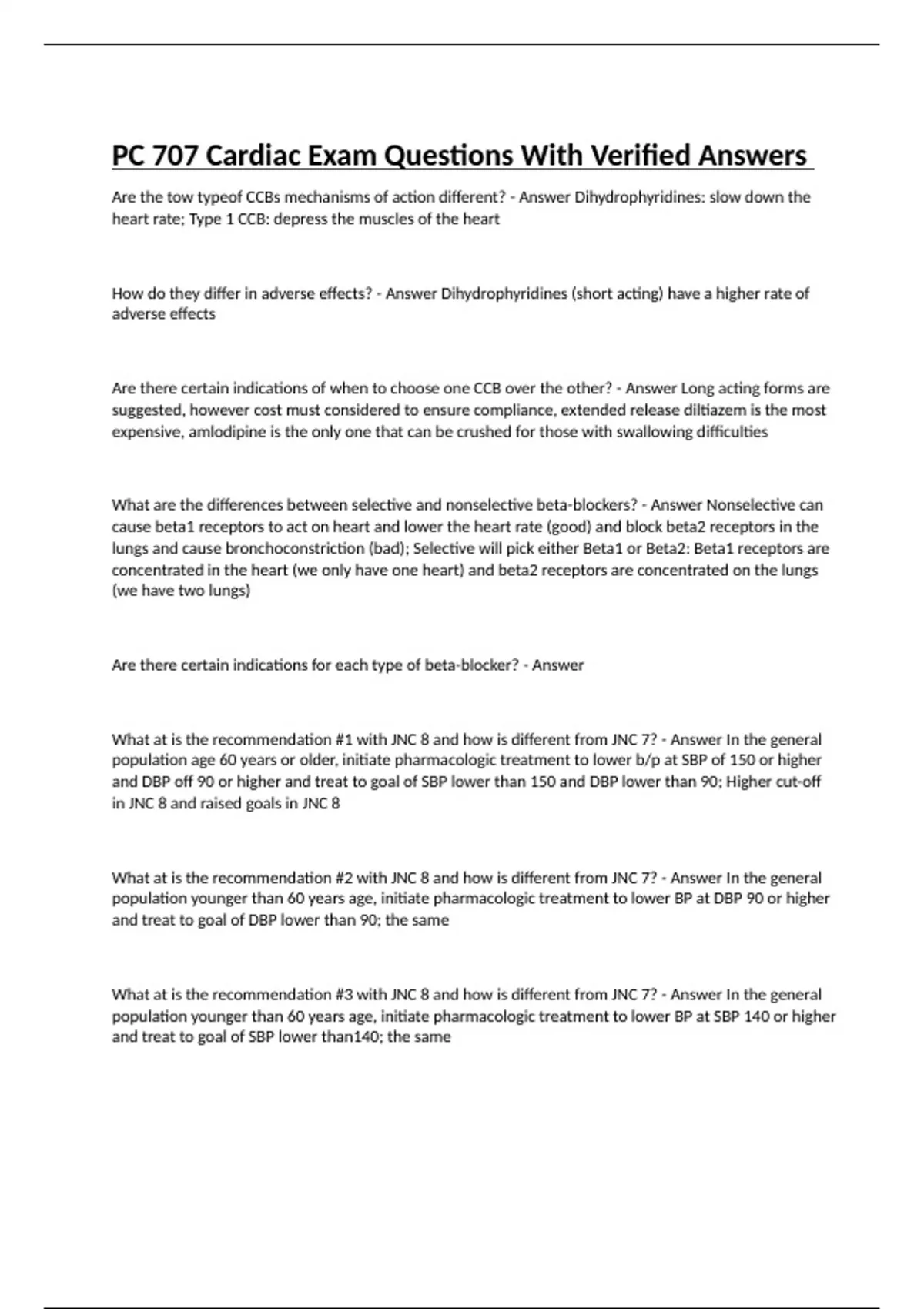 PC 707 Cardiac Exam Questions With Verified Answers

Are the tow typeof CCBs mechanisms of action different? - Answer Dihydrophyridines: slow down the heart rate; Type 1 CCB: depress the muscles of the heart

How do they differ in adverse effects? - Answer Dihydrophyridines (short acting) have a higher rate of adverse effects

Are there certain indications of when to choose one CCB over the other? - Answer Long acting forms are suggested, however cost must considered to ensure compliance, extended release diltiazem is the most expensive, amlodipine is the only one that can be crushed for those with swallowing difficulties

What are the differences between selective and nonselective beta-blockers? - Answer Nonselective can cause beta1 receptors to act on heart and lower the heart rate (good) and block beta2 receptors in the lungs and cause bronchoconstriction (bad); Selective will pick either Beta1 or Beta2: Beta1 receptors are concentrated in the heart (we only have one heart) and beta2 receptors are concentrated on the lungs (we have two lungs)

Are there certain indications for each type of beta-blocker? - Answer

What at is the recommendation #1 with JNC 8 and how is different from JNC 7? - Answer In the general population age 60 years or older, initiate pharmacologic treatment to lower b/p at SBP of 150 or higher and DBP off 90 or higher and treat to goal of SBP lower than 150 and DBP lower than 90; Higher cut-off in JNC 8 and raised goals in JNC 8

What at is the recommendation #2 with JNC 8 and how is different from JNC 7? - Answer In the general population younger than 60 years age, initiate pharmacologic treatment to lower BP at DBP 90 or higher and treat to goal of DBP lower than 90; the same

What at is the recommendation #3 with JNC 8 and how is different from JNC 7? - Answer In the general population younger than 60 years age, initiate pharmacologic treatment to lower BP at SBP 140 or higher and treat to goal of SBP lower than140; the same